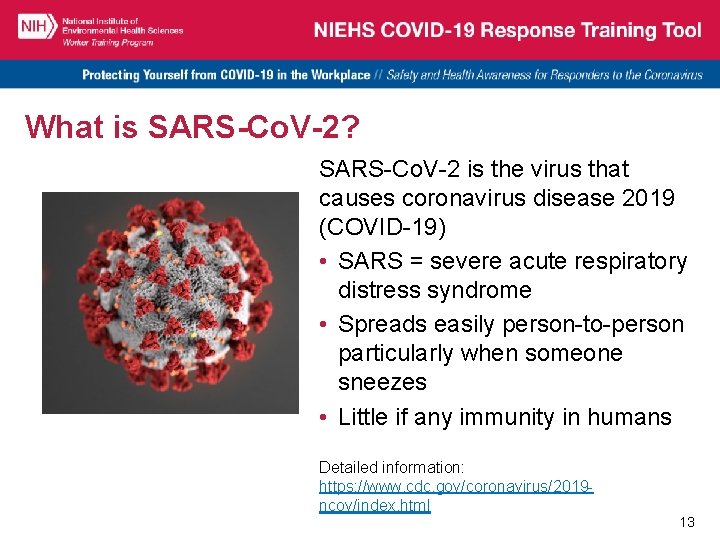 NIH National Institute of Environmental Health Sciences Worker Training Program

NIEHS COVID-19 Response Training Tool

Protecting Yourself from COVID-19 in the Workplace // Safety and Health Awareness for Responders to the Coronavirus

What is SARS-CoV-2?

SARS-CoV-2 is the virus that causes coronavirus disease 2019 (COVID-19)

• SARS = severe acute respiratory distress syndrome
• Spreads easily person-to-person particularly when someone sneezes
• Little if any immunity in humans

Detailed information: https://www.cdc.gov/coronavirus/2019-ncov/index.html

13